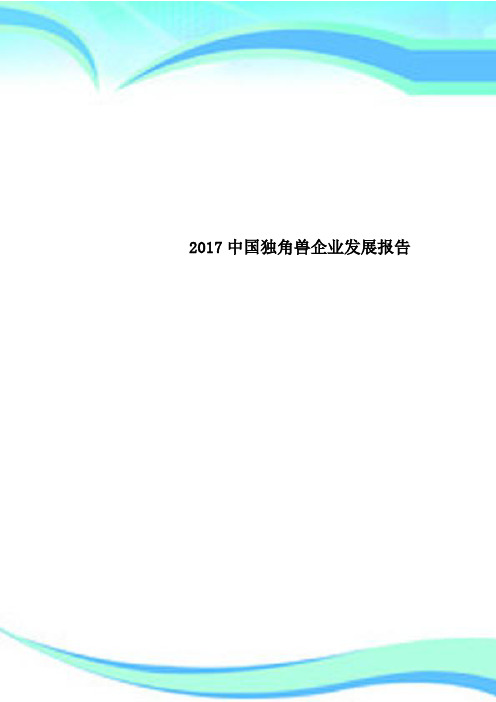 2017 中国独角兽企业发展报告